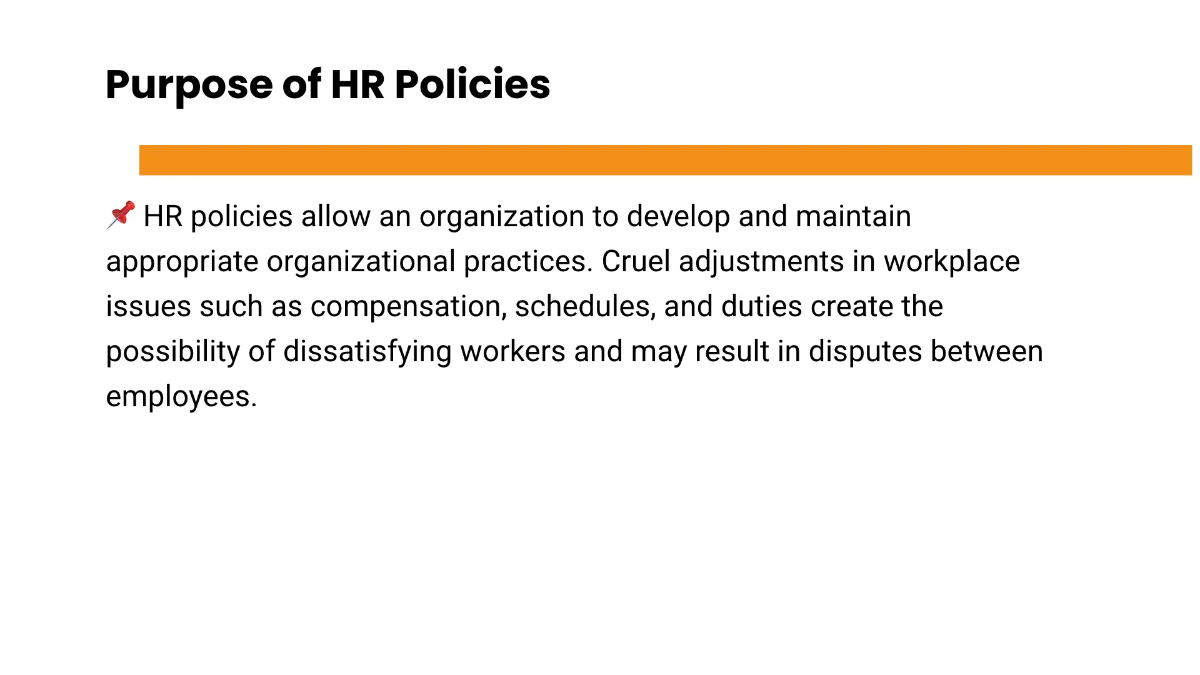 Purpose of HR Policies

📌 HR policies allow an organization to develop and maintain appropriate organizational practices. Cruel adjustments in workplace issues such as compensation, schedules, and duties create the possibility of dissatisfying workers and may result in disputes between employees.